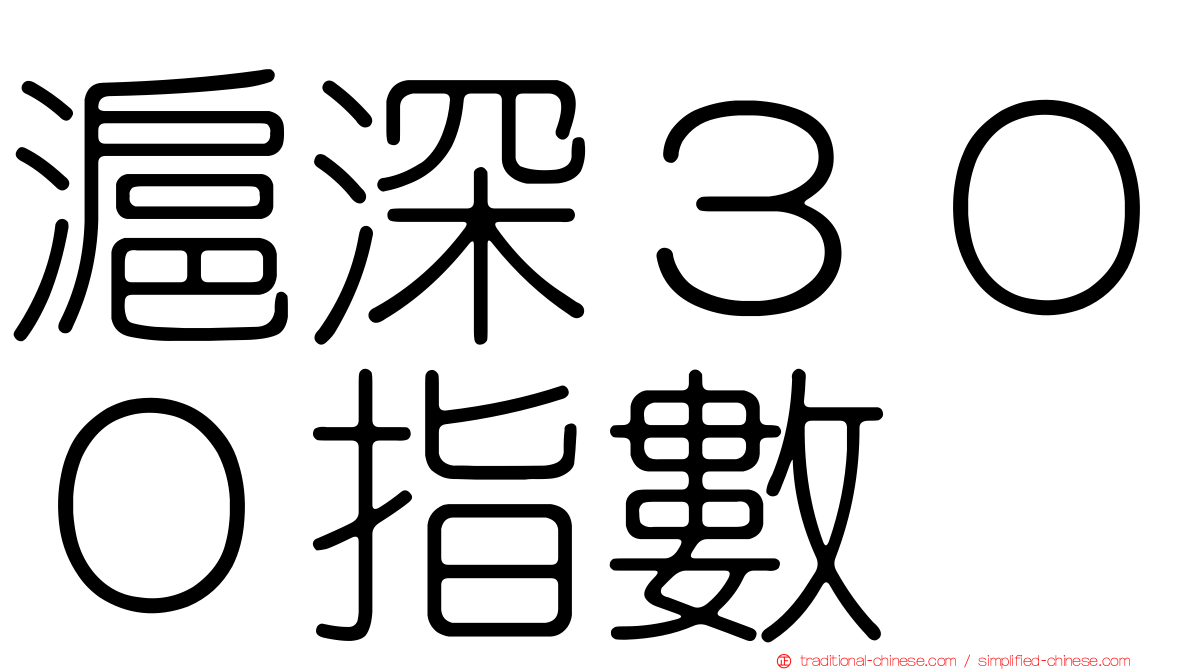 滬深３００指數

traditional-chinese.com / simplified-chinese.com